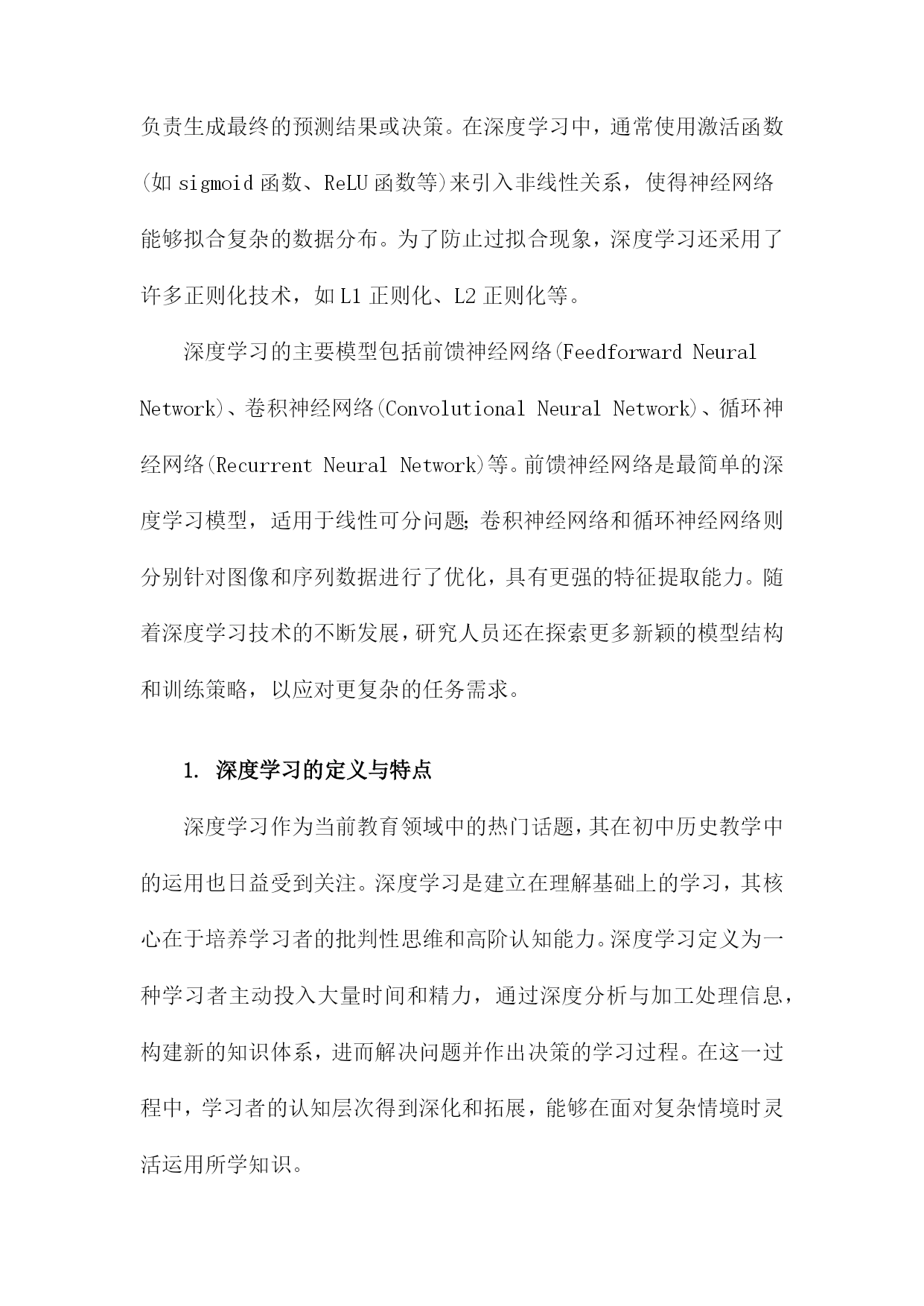 负责生成最终的预测结果或决策。在深度学习中，通常使用激活函数(如 sigmoid 函数、ReLU 函数等)来引入非线性关系，使得神经网络能够拟合复杂的数据分布。为了防止过拟合现象，深度学习还采用了许多正则化技术，如 L1 正则化、L2 正则化等。

深度学习的主要模型包括前馈神经网络(Feedforward Neural Network)、卷积神经网络(Convolutional Neural Network)、循环神经网络(Recurrent Neural Network)等。前馈神经网络是最简单的深度学习模型，适用于线性可分问题;卷积神经网络和循环神经网络则分别针对图像和序列数据进行了优化，具有更强的特征提取能力。随着深度学习技术的不断发展，研究人员还在探索更多新颖的模型结构和训练策略，以应对更复杂的任务需求。

1. 深度学习的定义与特点

深度学习作为当前教育领域中的热门话题，其在初中历史教学中的运用也日益受到关注。深度学习是建立在理解基础上的学习，其核心在于培养学习者的批判性思维和高阶认知能力。深度学习定义为一种学习者主动投入大量时间和精力，通过深度分析与加工处理信息，构建新的知识体系，进而解决问题并作出决策的学习过程。在这一过程中，学习者的认知层次得到深化和拓展，能够在面对复杂情境时灵活运用所学知识。